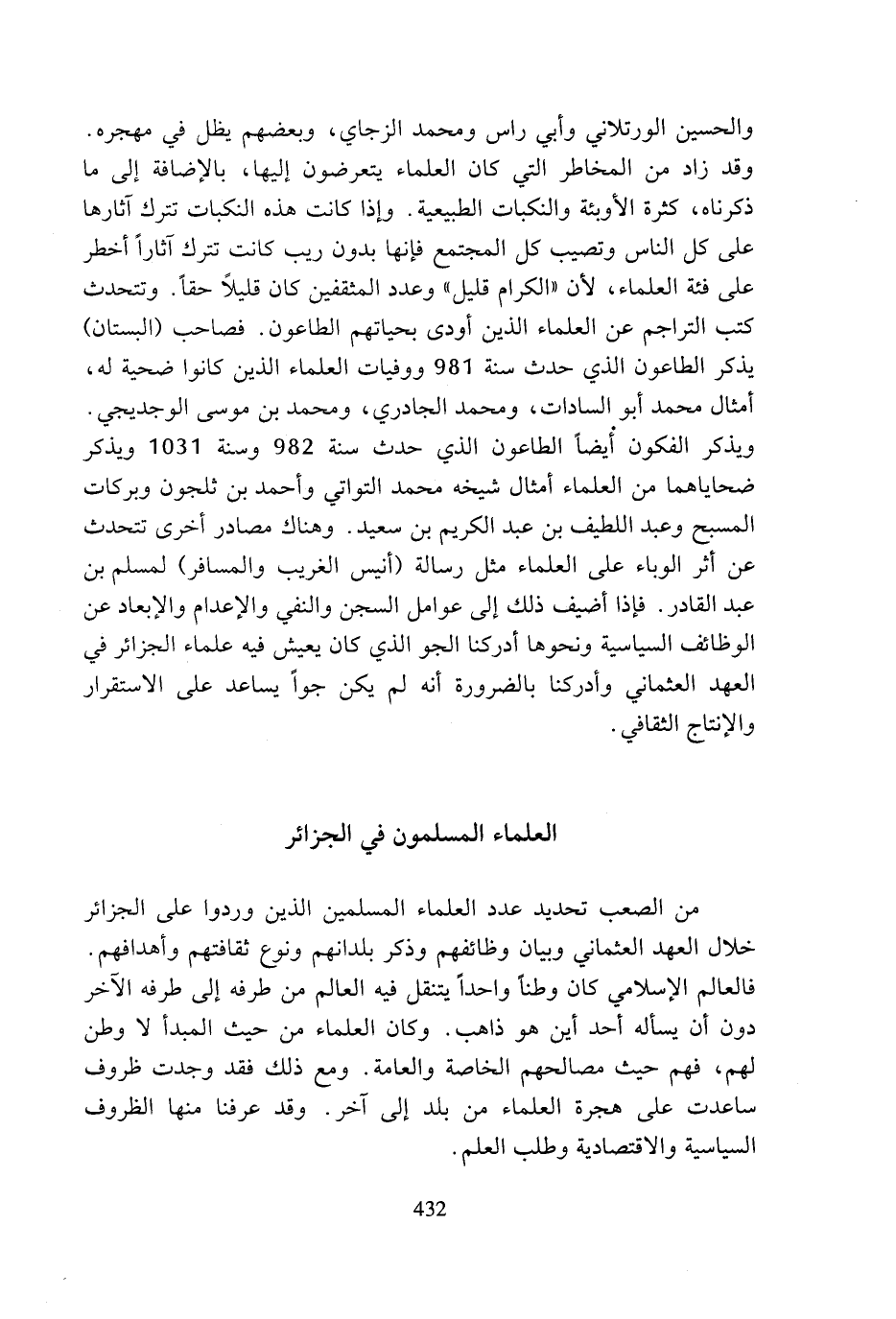 والحسين الورتلاني وأبي راس ومحمد الزجاي، وبعضهم يظل في مهجره. وقد زاد من المخاطر التي كان العلماء يتعرضون إليها، بالإضافة إلى ما ذكرناه، كثرة الأوبئة والنكبات الطبيعية. وإذا كانت هذه النكبات تترك آثارها على كل الناس وتصيب كل المجتمع فإنها بدون ريب كانت تترك آثاراً أخطر على فئة العلماء، لأن «الكرام قليل» وعدد المثقفين كان قليلاً حقاً. وتتحدث كتب التراجم عن العلماء الذين أودى بحياتهم الطاعون. فصاحب (البستان) يذكر الطاعون الذي حدث سنة 981 ووفيات العلماء الذين كانوا ضحية له، أمثال محمد أبو السادات، ومحمد الجادري، ومحمد بن موسى الوجديجي. ويذكر الفكون أيضاً الطاعون الذي حدث سنة 982 وسنة 1031 ويذكر ضحاياهما من العلماء أمثال شيخه محمد التواتي وأحمد بن ثلجون وبركات المسبح وعبد اللطيف بن عبد الكريم بن سعيد. وهناك مصادر أخرى تتحدث عن أثر الوباء على العلماء مثل رسالة (أنيس الغريب والمسافر) لمسلم بن عبد القادر. فإذا أضيف ذلك إلى عوامل السجن والنفي والإعدام والإبعاد عن الوظائف السياسية ونحوها أدركنا الجو الذي كان يعيش فيه علماء الجزائر في العهد العثماني وأدركنا بالضرورة أنه لم يكن جواً يساعد على الاستقرار والإنتاج الثقافي.

العلماء المسلمون في الجزائر

من الصعب تحديد عدد العلماء المسلمين الذين وردوا على الجزائر خلال العهد العثماني وبيان وظائفهم وذكر بلدانهم ونوع ثقافتهم وأهدافهم. فالعالم الإسلامي كان وطناً واحداً يتنقل فيه العالم من طرفه إلى طرفه الآخر دون أن يسأله أحد أين هو ذاهب. وكان العلماء من حيث المبدأ لا وطن لهم، فهم حيث مصالحهم الخاصة والعامة. ومع ذلك فقد وجدت ظروف ساعدت على هجرة العلماء من بلد إلى آخر. وقد عرفنا منها الظروف السياسية والاقتصادية وطلب العلم.

432